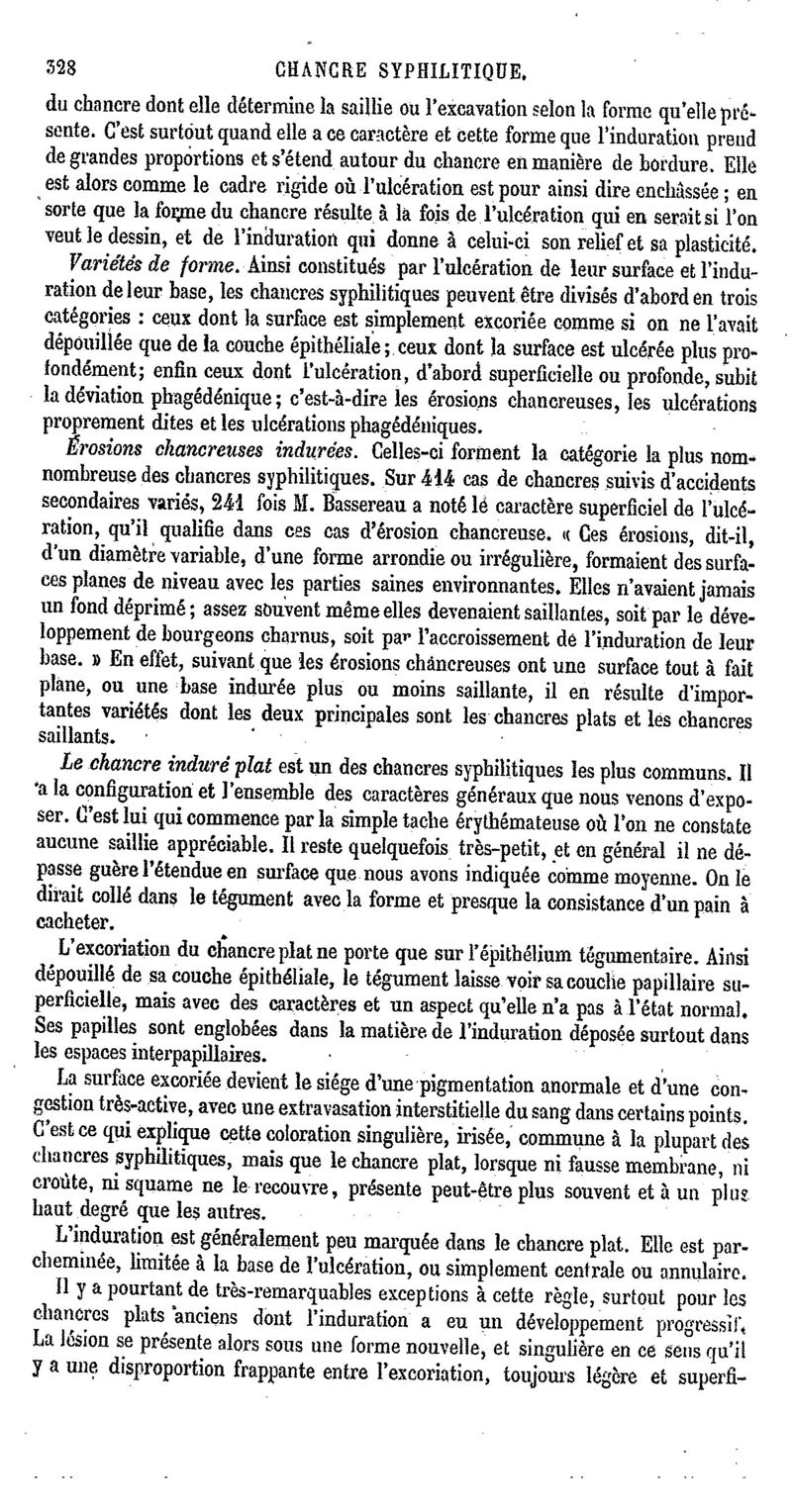 328 CHANCRE SYPHILITIQUE.

du chancre dont elle détermine la saillie ou l'excavation selon la forme qu'elle présente. C'est surtout quand elle a ce caractère et cette forme que l'induration prend de grandes proportions et s'étend autour du chancre en manière de bordure. Elle est alors comme le cadre rigide où l'ulcération est pour ainsi dire enchâssée ; en sorte que la forme du chancre résulte à la fois de l'ulcération qui en serait si l'on veut le dessin, et de l'induration qui donne à celui-ci son relief et sa plasticité.

Variétés de forme. Ainsi constitués par l'ulcération de leur surface et l'induration de leur base, les chancres syphilitiques peuvent être divisés d'abord en trois catégories : ceux dont la surface est simplement excoriée comme si on ne l'avait dépouillée que de la couche épithéliale ; ceux dont la surface est ulcérée plus profondément; enfin ceux dont l'ulcération, d'abord superficielle ou profonde, subit la déviation phagédénique ; c'est-à-dire les érosions chancreuses, les ulcérations proprement dites et les ulcérations phagédéniques.

Érosions chancreuses indurées. Celles-ci forment la catégorie la plus nombreuse des chancres syphilitiques. Sur 414 cas de chancres suivis d'accidents secondaires variés, 241 fois M. Bassereau a noté le caractère superficiel de l'ulcération, qu'il qualifie dans ces cas d'érosion chancreuse. « Ces érosions, dit-il, d'un diamètre variable, d'une forme arrondie ou irrégulière, formaient des surfaces planes de niveau avec les parties saines environnantes. Elles n'avaient jamais un fond déprimé ; assez souvent même elles devenaient saillantes, soit par le développement de bourgeons charnus, soit par l'accroissement de l'induration de leur base. » En effet, suivant que les érosions chancreuses ont une surface tout à fait plane, ou une base indurée plus ou moins saillante, il en résulte d'importantes variétés dont les deux principales sont les chancres plats et les chancres saillants.

Le chancre induré plat est un des chancres syphilitiques les plus communs. Il a la configuration et l'ensemble des caractères généraux que nous venons d'exposer. C'est lui qui commence par la simple tache érythémateuse où l'on ne constate aucune saillie appréciable. Il reste quelquefois très-petit, et en général il ne dépasse guère l'étendue en surface que nous avons indiquée comme moyenne. On le dirait collé dans le tégument avec la forme et presque la consistance d'un pain à cacheter.

L'excoriation du chancre plat ne porte que sur l'épithélium tégumentaire. Ainsi dépouillé de sa couche épithéliale, le tégument laisse voir sa couche papillaire superficielle, mais avec des caractères et un aspect qu'elle n'a pas à l'état normal. Ses papilles sont englobées dans la matière de l'induration déposée surtout dans les espaces interpapillaires.

La surface excoriée devient le siége d'une pigmentation anormale et d'une congestion très-active, avec une extravasation interstitielle du sang dans certains points. C'est ce qui explique cette coloration singulière, irisée, commune à la plupart des chancres syphilitiques, mais que le chancre plat, lorsque ni fausse membrane, ni croûte, ni squame ne le recouvre, présente peut-être plus souvent et à un plus haut degré que les autres.

L'induration est généralement peu marquée dans le chancre plat. Elle est parcheminée, limitée à la base de l'ulcération, ou simplement centrale ou annulaire.

Il y a pourtant de très-remarquables exceptions à cette règle, surtout pour les chancres plats anciens dont l'induration a eu un développement progressif. La lésion se présente alors sous une forme nouvelle, et singulière en ce sens qu'il y a une disproportion frappante entre l'excoriation, toujours légère et superfi-